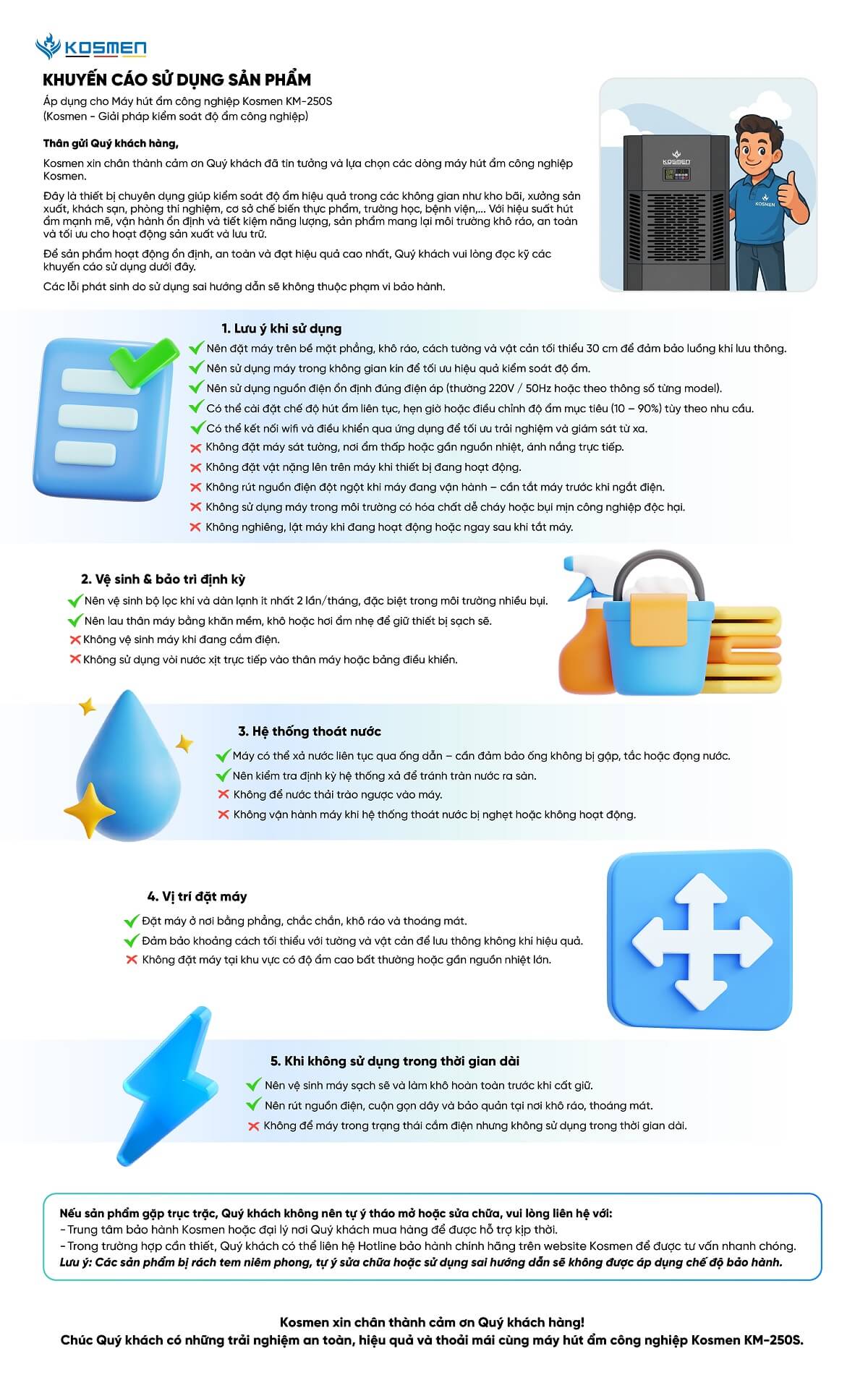 KOSMEN

KHUYẾN CÁO SỬ DỤNG SẢN PHẨM

Áp dụng cho Máy hút ẩm công nghiệp Kosmen KM-250S
(Kosmen - Giải pháp kiểm soát độ ẩm công nghiệp)

Thân gửi Quý khách hàng,

Kosmen xin chân thành cảm ơn Quý khách đã tin tưởng và lựa chọn các dòng máy hút ẩm công nghiệp Kosmen.

Đây là thiết bị chuyên dụng giúp kiểm soát độ ẩm hiệu quả trong các không gian như kho bãi, xưởng sản xuất, khách sạn, phòng thí nghiệm, cơ sở chế biến thực phẩm, trường học, bệnh viện,... Với hiệu suất hút ẩm mạnh mẽ, vận hành ổn định và tiết kiệm năng lượng, sản phẩm mang lại môi trường khô ráo, an toàn và tối ưu cho hoạt động sản xuất và lưu trữ.

Để sản phẩm hoạt động ổn định, an toàn và đạt hiệu quả cao nhất, Quý khách vui lòng đọc kỹ các khuyến cáo sử dụng dưới đây.

Các lỗi phát sinh do sử dụng sai hướng dẫn sẽ không thuộc phạm vi bảo hành.

KOSMEN

KOSMEN

1. Lưu ý khi sử dụng
Nên đặt máy trên bề mặt phẳng, khô ráo, cách tường và vật cản tối thiểu 30 cm để đảm bảo luồng khí lưu thông.
Nên sử dụng máy trong không gian kín để tối ưu hiệu quả kiểm soát độ ẩm.
Nên sử dụng nguồn điện ổn định đúng điện áp (thường 220V / 50Hz hoặc theo thông số từng model).
Có thể cài đặt chế độ hút ẩm liên tục, hẹn giờ hoặc điều chỉnh độ ẩm mục tiêu (10 – 90%) tùy theo nhu cầu.
Có thể kết nối wifi và điều khiển qua ứng dụng để tối ưu trải nghiệm và giám sát từ xa.
Không đặt máy sát tường, nơi ẩm thấp hoặc gần nguồn nhiệt, ánh nắng trực tiếp.
Không đặt vật nặng lên trên máy khi thiết bị đang hoạt động.
Không rút nguồn điện đột ngột khi máy đang vận hành – cần tắt máy trước khi ngắt điện.
Không sử dụng máy trong môi trường có hóa chất dễ cháy hoặc bụi mịn công nghiệp độc hại.
Không nghiêng, lật máy khi đang hoạt động hoặc ngay sau khi tắt máy.

2. Vệ sinh & bảo trì định kỳ
Nên vệ sinh bộ lọc khí và dàn lạnh ít nhất 2 lần/tháng, đặc biệt trong môi trường nhiều bụi.
Nên lau thân máy bằng khăn mềm, khô hoặc hơi ẩm nhẹ để giữ thiết bị sạch sẽ.
Không vệ sinh máy khi đang cắm điện.
Không sử dụng vòi nước xịt trực tiếp vào thân máy hoặc bảng điều khiển.

3. Hệ thống thoát nước
Máy có thể xả nước liên tục qua ống dẫn – cần đảm bảo ống không bị gập, tắc hoặc đọng nước.
Nên kiểm tra định kỳ hệ thống xả để tránh tràn nước ra sàn.
Không để nước thải trào ngược vào máy.
Không vận hành máy khi hệ thống thoát nước bị nghẹt hoặc không hoạt động.

4. Vị trí đặt máy
Đặt máy ở nơi bằng phẳng, chắc chắn, khô ráo và thoáng mát.
Đảm bảo khoảng cách tối thiểu với tường và vật cản để lưu thông không khí hiệu quả.
Không đặt máy tại khu vực có độ ẩm cao bất thường hoặc gần nguồn nhiệt lớn.

5. Khi không sử dụng trong thời gian dài
Nên vệ sinh máy sạch sẽ và làm khô hoàn toàn trước khi cất giữ.
Nên rút nguồn điện, cuộn gọn dây và bảo quản tại nơi khô ráo, thoáng mát.
Không để máy trong trạng thái cắm điện nhưng không sử dụng trong thời gian dài.

Nếu sản phẩm gặp trục trặc, Quý khách không nên tự ý tháo mở hoặc sửa chữa, vui lòng liên hệ với:
- Trung tâm bảo hành Kosmen hoặc đại lý nơi Quý khách mua hàng để được hỗ trợ kịp thời.
- Trong trường hợp cần thiết, Quý khách có thể liên hệ Hotline bảo hành chính hãng trên website Kosmen để được tư vấn nhanh chóng.
Lưu ý: Các sản phẩm bị rách tem niêm phong, tự ý sửa chữa hoặc sử dụng sai hướng dẫn sẽ không được áp dụng chế độ bảo hành.

Kosmen xin chân thành cảm ơn Quý khách hàng!
Chúc Quý khách có những trải nghiệm an toàn, hiệu quả và thoải mái cùng máy hút ẩm công nghiệp Kosmen KM-250S.